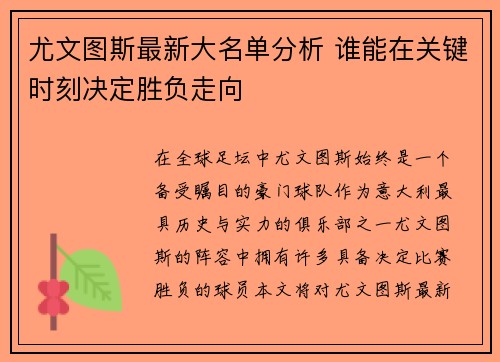 尤文图斯最新大名单分析 谁能在关键时刻决定胜负走向

在全球足坛中尤文图斯始终是一个备受瞩目的豪门球队作为意大利最具历史与实力的俱乐部之一尤文图斯的阵容中拥有许多具备决定比赛胜负的球员本文将对尤文图斯最新